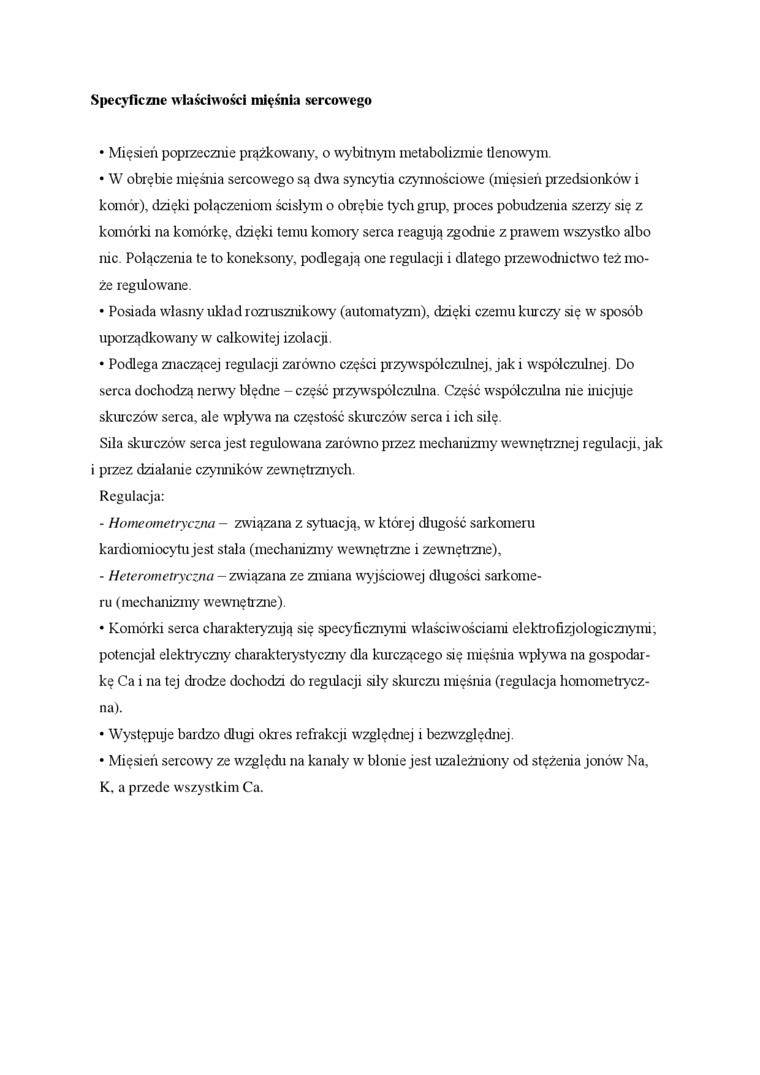 Specyficzne właściwości mięśnia sercowego

• Mięsień poprzecznie prążkowany, o wybitnym metabolizmie tlenowym.
• W obrębie mięśnia sercowego są dwa syncytia czynnościowe (mięsień przedsionków i komór), dzięki połączeniom ścisłym o obrębie tych grup, proces pobudzenia szerzy się z komórki na komórkę, dzięki temu komory serca reagują zgodnie z prawem wszystko albo nic. Połączenia te to koneksony, podlegają one regulacji i dlatego przewodnictwo też może regulowane.
• Posiada własny układ rozrusznikowy (automatyzm), dzięki czemu kurczy się w sposób uporządkowany w całkowitej izolacji.
• Podlega znaczącej regulacji zarówno części przywspółczulnej, jak i współczulnej. Do serca dochodzą nerwy błędne – część przywspółczulna. Część współczulna nie inicjuje skurczów serca, ale wpływa na częstość skurczów serca i ich siłę.
Siła skurczów serca jest regulowana zarówno przez mechanizmy wewnętrznej regulacji, jak i przez działanie czynników zewnętrznych.
Regulacja:
- Homeometryczna – związana z sytuacją, w której długość sarkomeru kardiomiocytu jest stała (mechanizmy wewnętrzne i zewnętrzne),
- Heterometryczna – związana ze zmiana wyjściowej długości sarkomeru (mechanizmy wewnętrzne).
• Komórki serca charakteryzują się specyficznymi właściwościami elektrofizjologicznymi; potencjał elektryczny charakterystyczny dla kurczącego się mięśnia wpływa na gospodarkę Ca i na tej drodze dochodzi do regulacji siły skurczu mięśnia (regulacja homometryczna).
• Występuje bardzo długi okres refrakcji względnej i bezwzględnej.
• Mięsień sercowy ze względu na kanały w błonie jest uzależniony od stężenia jonów Na, K, a przede wszystkim Ca.